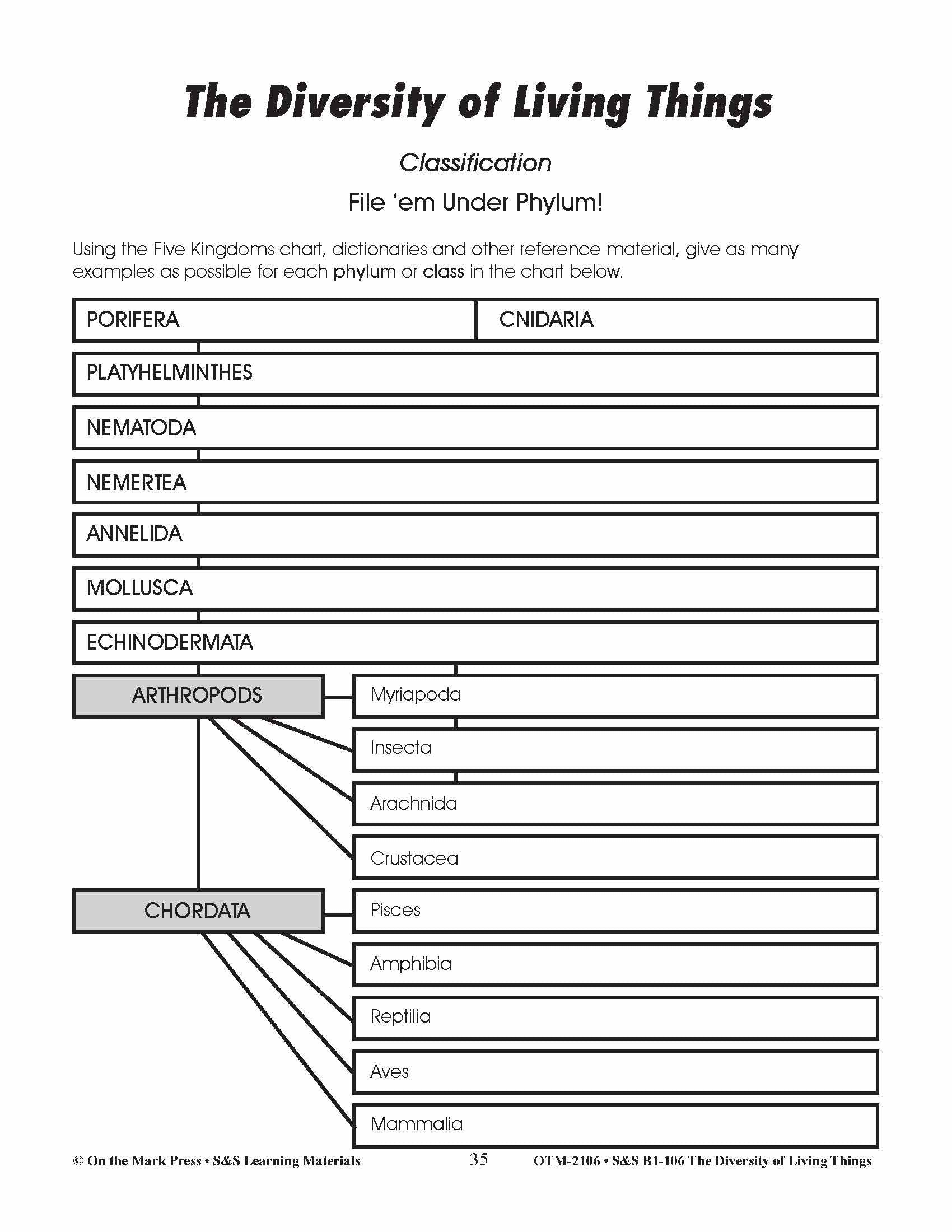 The Diversity of Living Things

Classification

File 'em Under Phylum!

Using the Five Kingdoms chart, dictionaries and other reference material, give as many examples as possible for each phylum or class in the chart below.

PORIFERA

CNIDARIA

PLATYHELMINTHES

NEMATODA

NEMERTEA

ANNELIDA

MOLLUSCA

ECHINODERMATA

ARTHROPODS

Myriapoda

Insecta

Arachnida

Crustacea

CHORDATA

Pisces

Amphibia

Reptilia

Aves

Mammalia

© On the Mark Press • S&S Learning Materials 35 OTM-2106 • S&S B1-106 The Diversity of Living Things